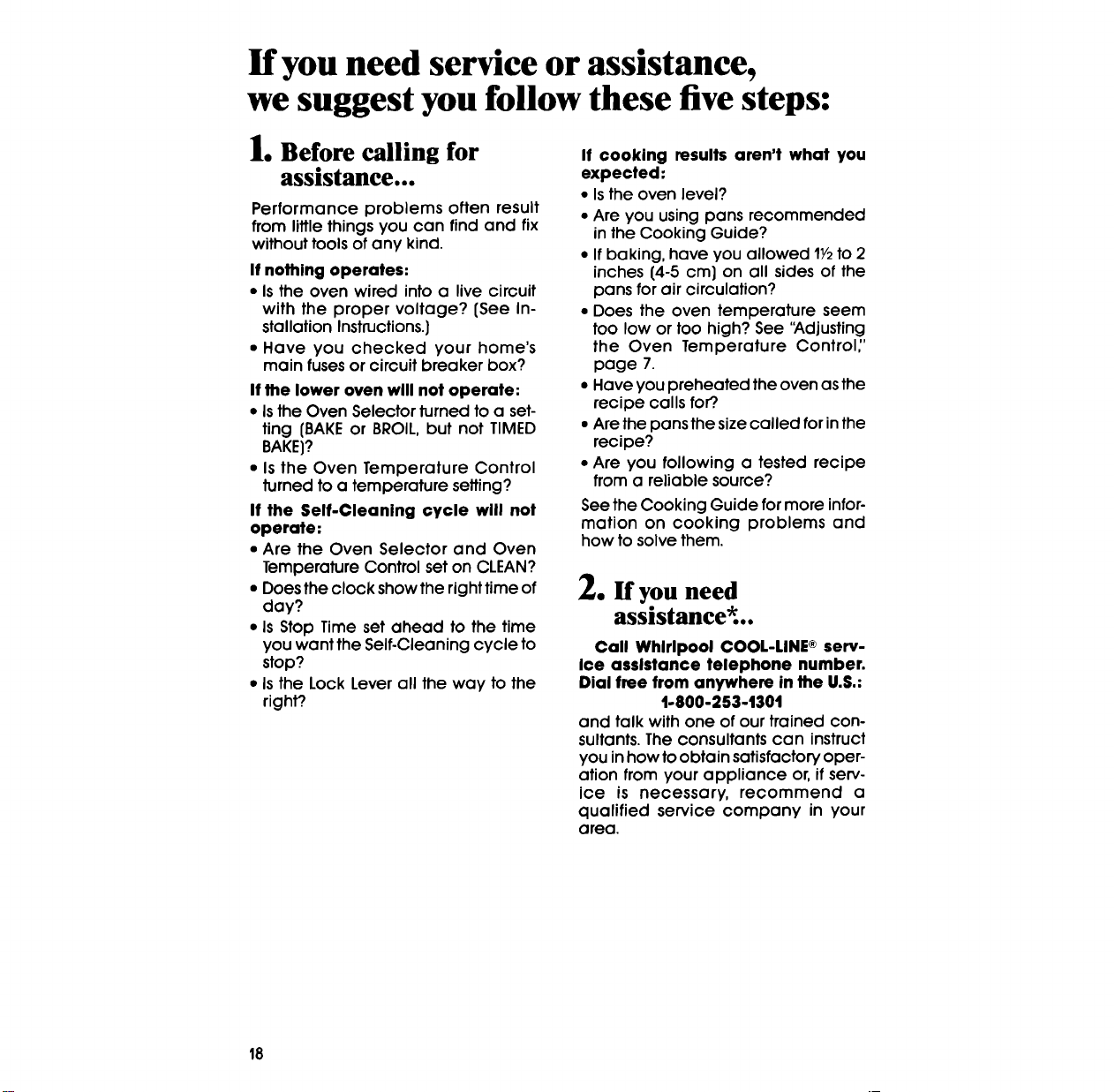 If you need service or assistance, we suggest you follow these five steps:

1. Before calling for assistance...

Performance problems often result from little things you can find and fix without tools of any kind.

If nothing operates:

• Is the oven wired into a live circuit with the proper voltage? (See Installation Instructions.)
• Have you checked your home's main fuses or circuit breaker box?

If the lower oven will not operate:

• Is the Oven Selector turned to a setting (BAKE or BROIL, but not TIMED BAKE)?
• Is the Oven Temperature Control turned to a temperature setting?

If the Self-Cleaning cycle will not operate:

• Are the Oven Selector and Oven Temperature Control set on CLEAN?
• Does the clock show the right time of day?
• Is Stop Time set ahead to the time you want the Self-Cleaning cycle to stop?
• Is the Lock Lever all the way to the right?

If cooking results aren't what you expected:

• Is the oven level?
• Are you using pans recommended in the Cooking Guide?
• If baking, have you allowed 1½ to 2 inches (4-5 cm) on all sides of the pans for air circulation?
• Does the oven temperature seem too low or too high? See "Adjusting the Oven Temperature Control," page 7.
• Have you preheated the oven as the recipe calls for?
• Are the pans the size called for in the recipe?
• Are you following a tested recipe from a reliable source?

See the Cooking Guide for more information on cooking problems and how to solve them.

2. If you need assistance*...

Call Whirlpool COOL-LINE® service assistance telephone number. Dial free from anywhere in the U.S.:
1-800-253-1301
and talk with one of our trained consultants. The consultants can instruct you in how to obtain satisfactory operation from your appliance or, if service is necessary, recommend a qualified service company in your area.

18